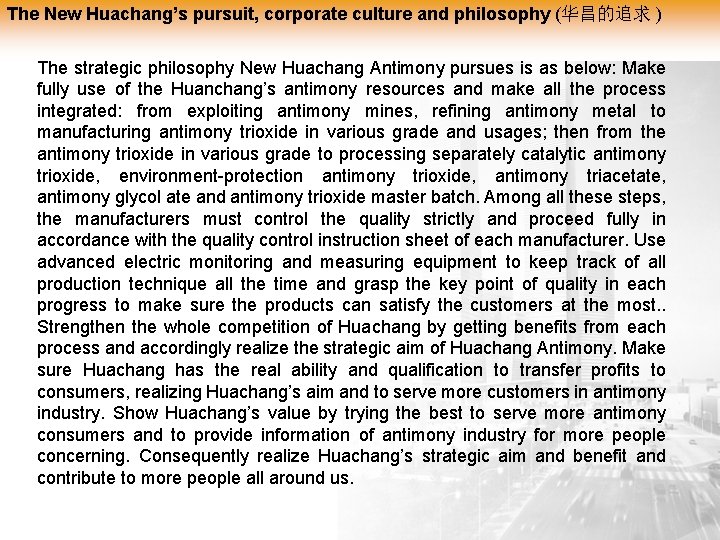 The New Huachang's pursuit, corporate culture and philosophy (华昌的追求 )

The strategic philosophy New Huachang Antimony pursues is as below: Make fully use of the Huanchang's antimony resources and make all the process integrated: from exploiting antimony mines, refining antimony metal to manufacturing antimony trioxide in various grade and usages; then from the antimony trioxide in various grade to processing separately catalytic antimony trioxide, environment-protection antimony trioxide, antimony triacetate, antimony glycol ate and antimony trioxide master batch. Among all these steps, the manufacturers must control the quality strictly and proceed fully in accordance with the quality control instruction sheet of each manufacturer. Use advanced electric monitoring and measuring equipment to keep track of all production technique all the time and grasp the key point of quality in each progress to make sure the products can satisfy the customers at the most.. Strengthen the whole competition of Huachang by getting benefits from each process and accordingly realize the strategic aim of Huachang Antimony. Make sure Huachang has the real ability and qualification to transfer profits to consumers, realizing Huachang's aim and to serve more customers in antimony industry. Show Huachang's value by trying the best to serve more antimony consumers and to provide information of antimony industry for more people concerning. Consequently realize Huachang's strategic aim and benefit and contribute to more people all around us.